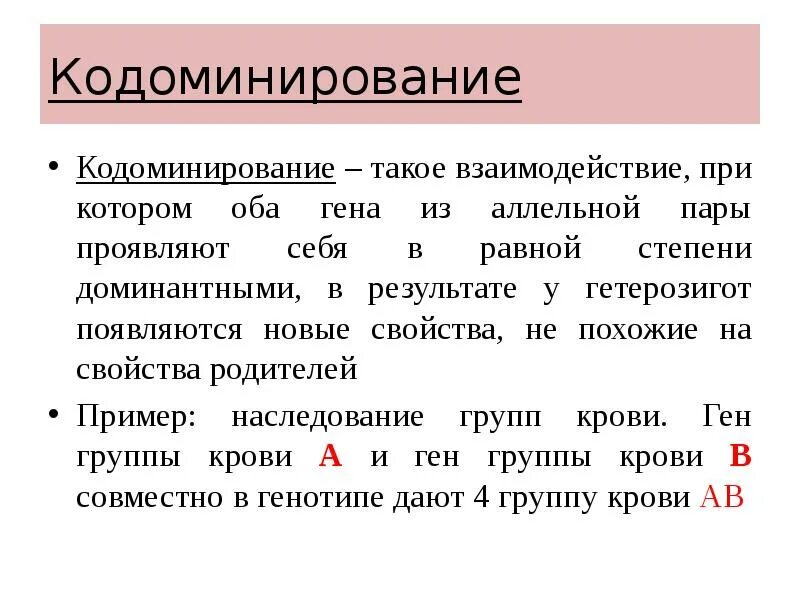 Кодоминирование

• Кодоминирование – такое взаимодействие, при котором оба гена из аллельной пары проявляют себя в равной степени доминантными, в результате у гетерозигот появляются новые свойства, не похожие на свойства родителей

• Пример: наследование групп крови. Ген группы крови А и ген группы крови В совместно в генотипе дают 4 группу крови АВ